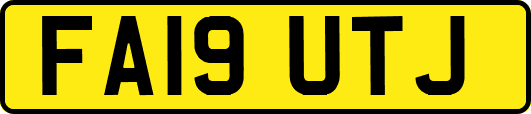 FA19 UTJ